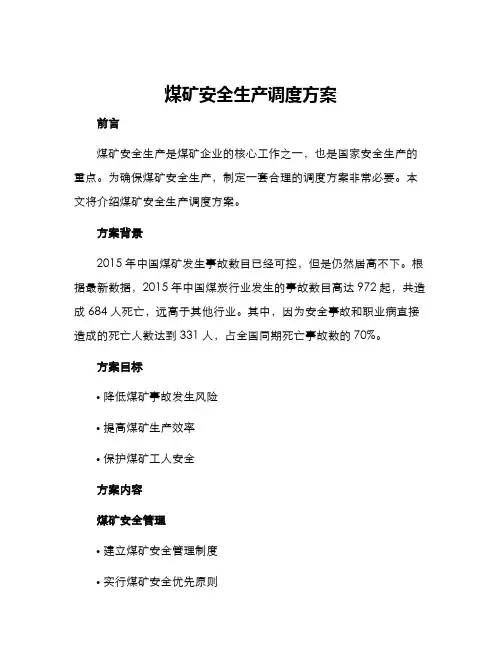 煤矿安全生产调度方案

前言

煤矿安全生产是煤矿企业的核心工作之一，也是国家安全生产的重点。为确保煤矿安全生产，制定一套合理的调度方案非常必要。本文将介绍煤矿安全生产调度方案。

方案背景

2015 年中国煤矿发生事故数目已经可控，但是仍然居高不下。根据最新数据，2015 年中国煤炭行业发生的事故数目高达 972 起，共造成 684 人死亡，远高于其他行业。其中，因为安全事故和职业病直接造成的死亡人数达到 331 人，占全国同期死亡事故数的 70%。

方案目标

• 降低煤矿事故发生风险

• 提高煤矿生产效率

• 保护煤矿工人安全

方案内容

煤矿安全管理

• 建立煤矿安全管理制度

• 实行煤矿安全优先原则